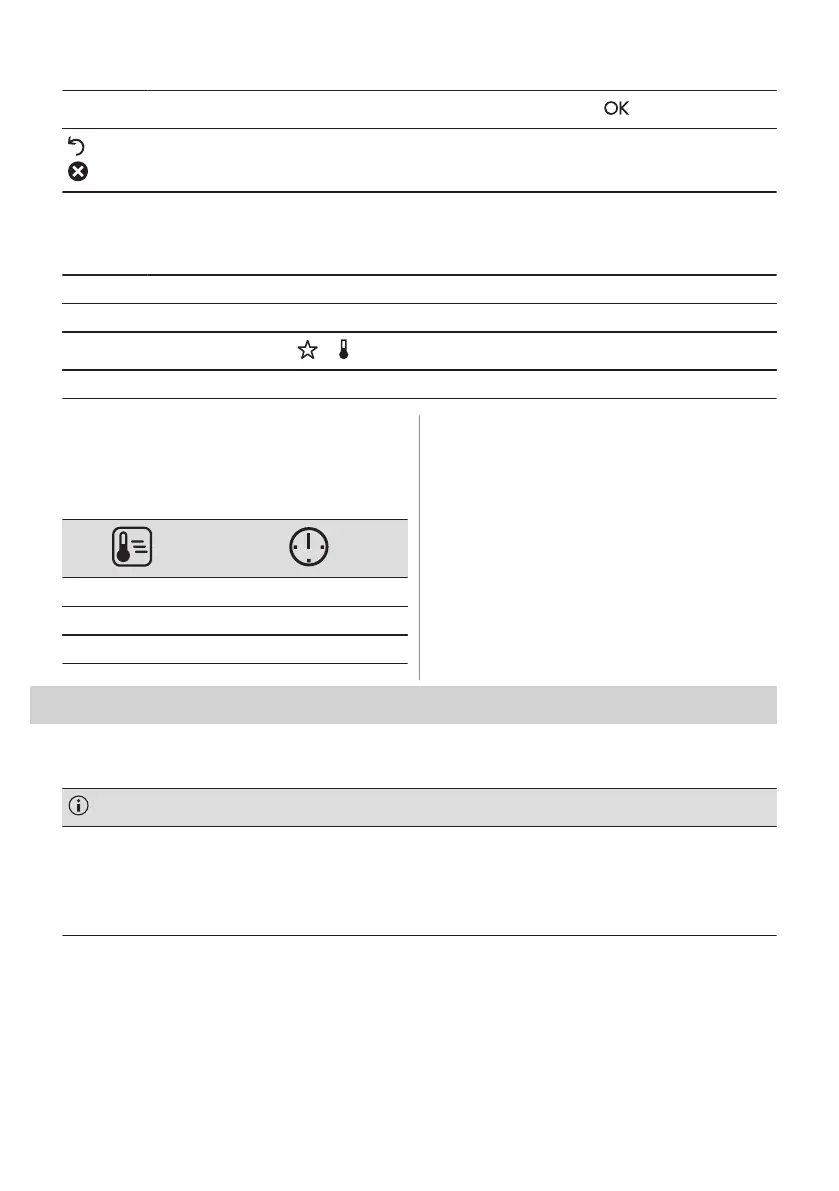 OK